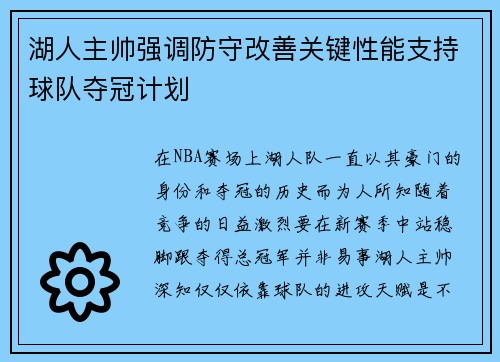 湖人主帅强调防守改善关键性能支持球队夺冠计划

在NBA赛场上湖人队一直以其豪门的身份和夺冠的历史而为人所知随着竞争的日益激烈要在新赛季中站稳脚跟夺得总冠军并非易事湖人主帅深知仅仅依靠球队的进攻天赋是不